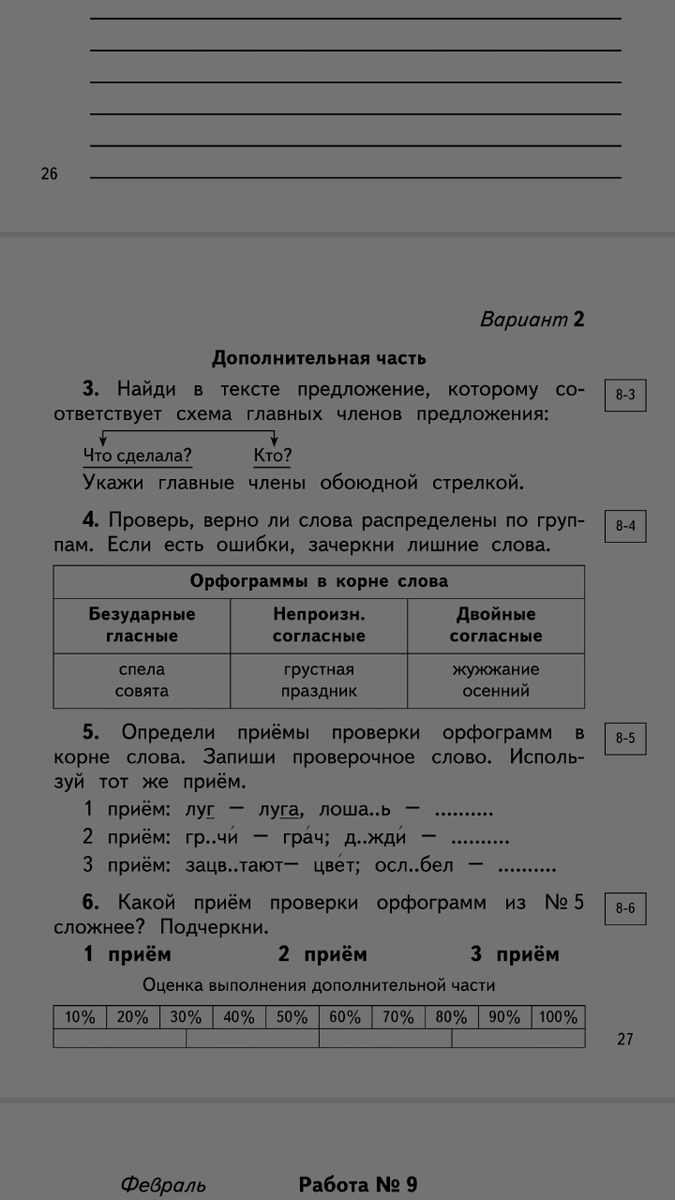 26

Вариант 2

Дополнительная часть

3. Найди в тексте предложение, которому соответствует схема главных членов предложения:

8-3

Что сделала? Кто?

Укажи главные члены обоюдной стрелкой.

4. Проверь, верно ли слова распределены по группам. Если есть ошибки, зачеркни лишние слова.

8-4

| Орфограммы в корне слова | | |
|---|---|---|
| Безударные гласные | Непроизн. согласные | Двойные согласные |
| спела совята | грустная праздник | жужжание осенний |

5. Определи приёмы проверки орфограмм в корне слова. Запиши проверочное слово. Используй тот же приём.

8-5

1 приём: луг — луга, лоша..ь — ..........
2 приём: гр..чи́ — гра́ч; д..жди́ — ..........
3 приём: зацв..тают— цве́т; осл..бел — ..........

6. Какой приём проверки орфограмм из № 5 сложнее? Подчеркни.

8-6

1 приём 2 приём 3 приём

Оценка выполнения дополнительной части

| 10% | 20% | 30% | 40% | 50% | 60% | 70% | 80% | 90% | 100% |
|---|---|---|---|---|---|---|---|---|---|
| | | | | | | | | | |

27

Февраль Работа № 9